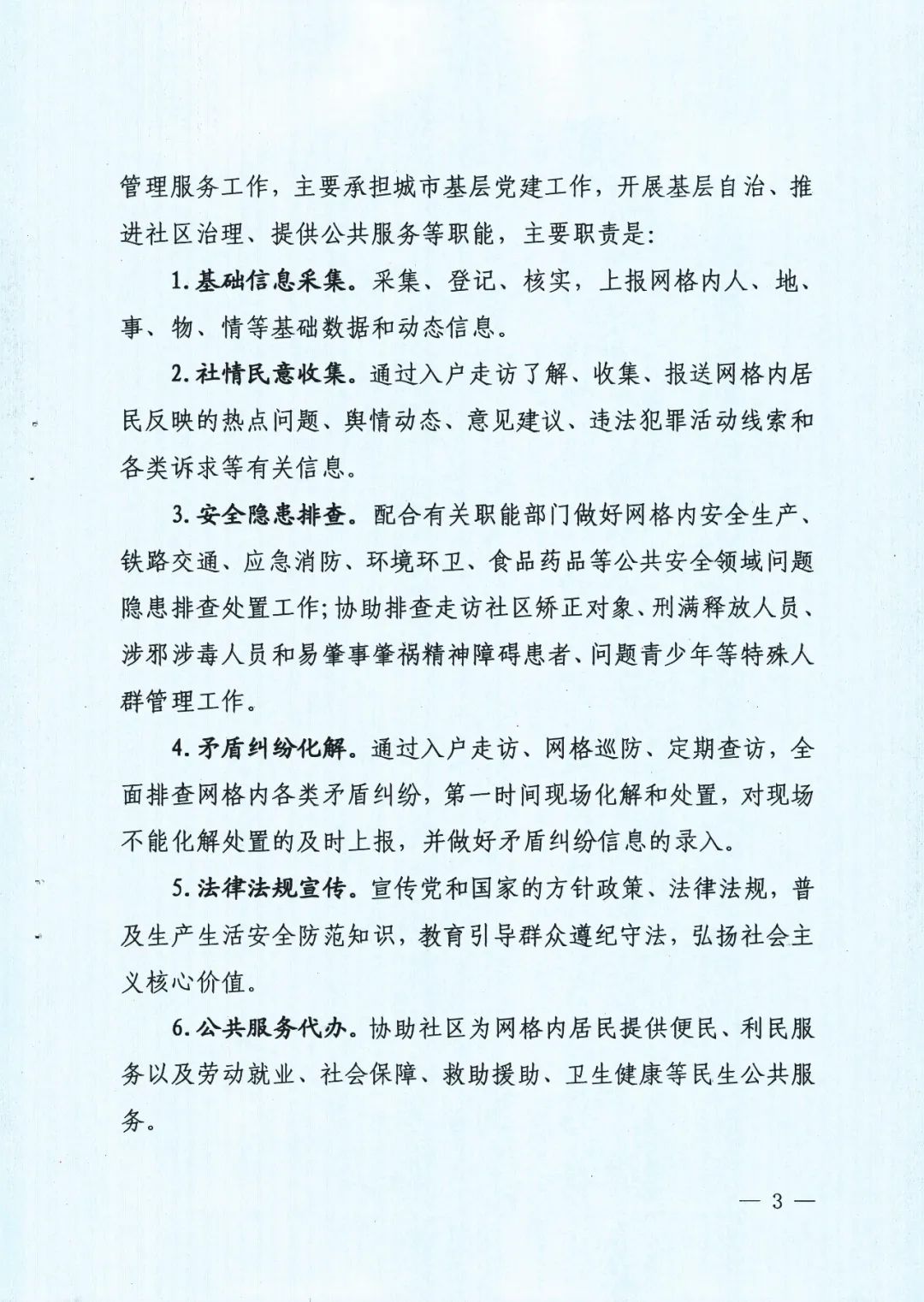 管理服务工作，主要承担城市基层党建工作，开展基层自治、推进社区治理、提供公共服务等职能，主要职责是：

1.基础信息采集。采集、登记、核实，上报网格内人、地、事、物、情等基础数据和动态信息。

2.社情民意收集。通过入户走访了解、收集、报送网格内居民反映的热点问题、舆情动态、意见建议、违法犯罪活动线索和各类诉求等有关信息。

3.安全隐患排查。配合有关职能部门做好网格内安全生产、铁路交通、应急消防、环境环卫、食品药品等公共安全领域问题隐患排查处置工作；协助排查走访社区矫正对象、刑满释放人员、涉邪涉毒人员和易肇事肇祸精神障碍患者、问题青少年等特殊人群管理工作。

4.矛盾纠纷化解。通过入户走访、网格巡防、定期查访，全面排查网格内各类矛盾纠纷，第一时间现场化解和处置，对现场不能化解处置的及时上报，并做好矛盾纠纷信息的录入。

5.法律法规宣传。宣传党和国家的方针政策、法律法规，普及生产生活安全防范知识，教育引导群众遵纪守法，弘扬社会主义核心价值。

6.公共服务代办。协助社区为网格内居民提供便民、利民服务以及劳动就业、社会保障、救助援助、卫生健康等民生公共服务。

— 3 —